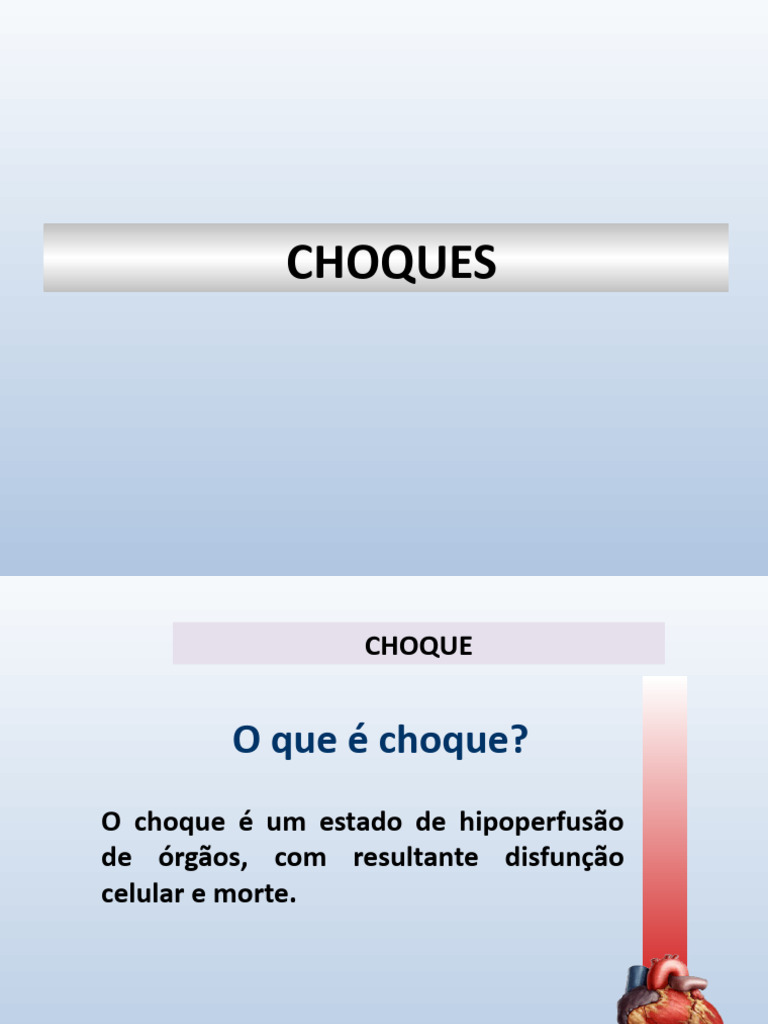 CHOQUES

CHOQUE

O que é choque?

O choque é um estado de hipoperfusão de órgãos, com resultante disfunção celular e morte.